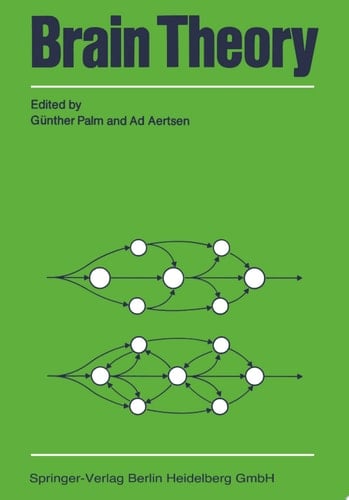 Brain Theory

Edited by
Günther Palm and Ad Aertsen

Springer-Verlag Berlin Heidelberg GmbH